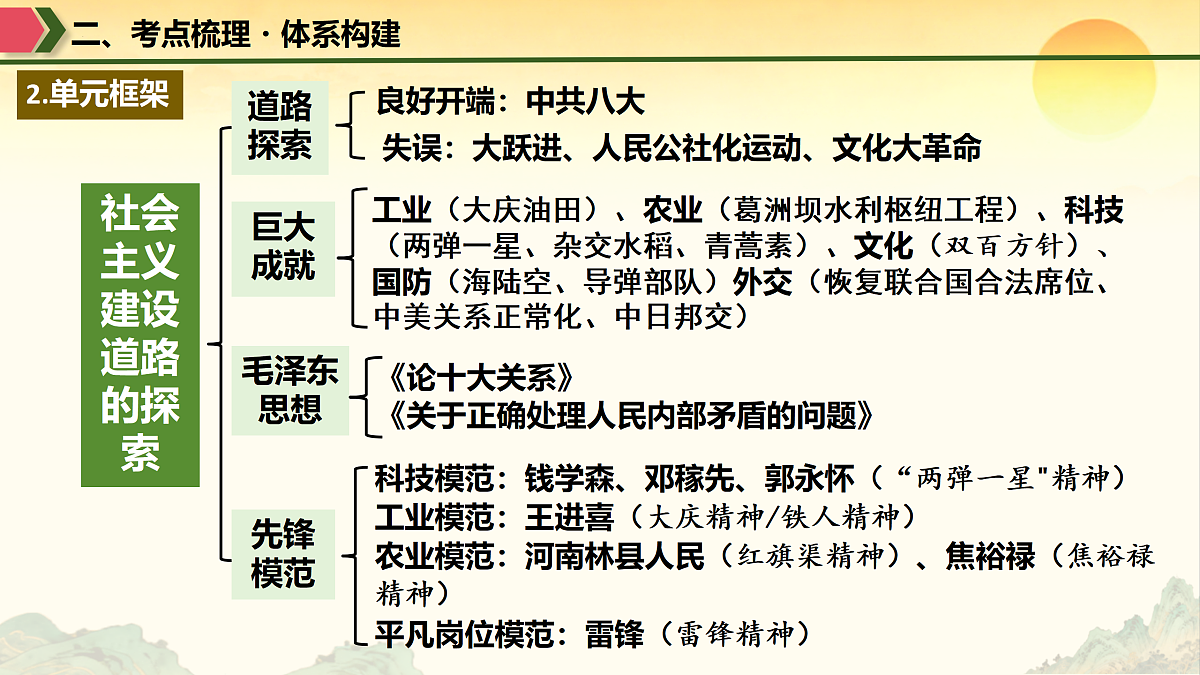 二、考点梳理·体系构建

2.单元框架

社会主义建设道路的探索

道路探索
良好开端：中共八大
失误：大跃进、人民公社化运动、文化大革命

巨大成就
工业（大庆油田）、农业（葛洲坝水利枢纽工程）、科技（两弹一星、杂交水稻、青蒿素）、文化（双百方针）、国防（海陆空、导弹部队）外交（恢复联合国合法席位、中美关系正常化、中日邦交）

毛泽东思想
《论十大关系》
《关于正确处理人民内部矛盾的问题》

先锋模范
科技模范：钱学森、邓稼先、郭永怀（“两弹一星"精神）
工业模范：王进喜（大庆精神/铁人精神）
农业模范：河南林县人民（红旗渠精神）、焦裕禄（焦裕禄精神）
平凡岗位模范：雷锋（雷锋精神）